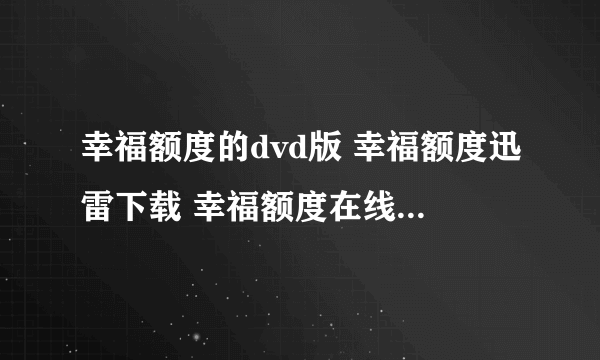 幸福额度的dvd版 幸福额度迅雷下载 幸福额度在线...